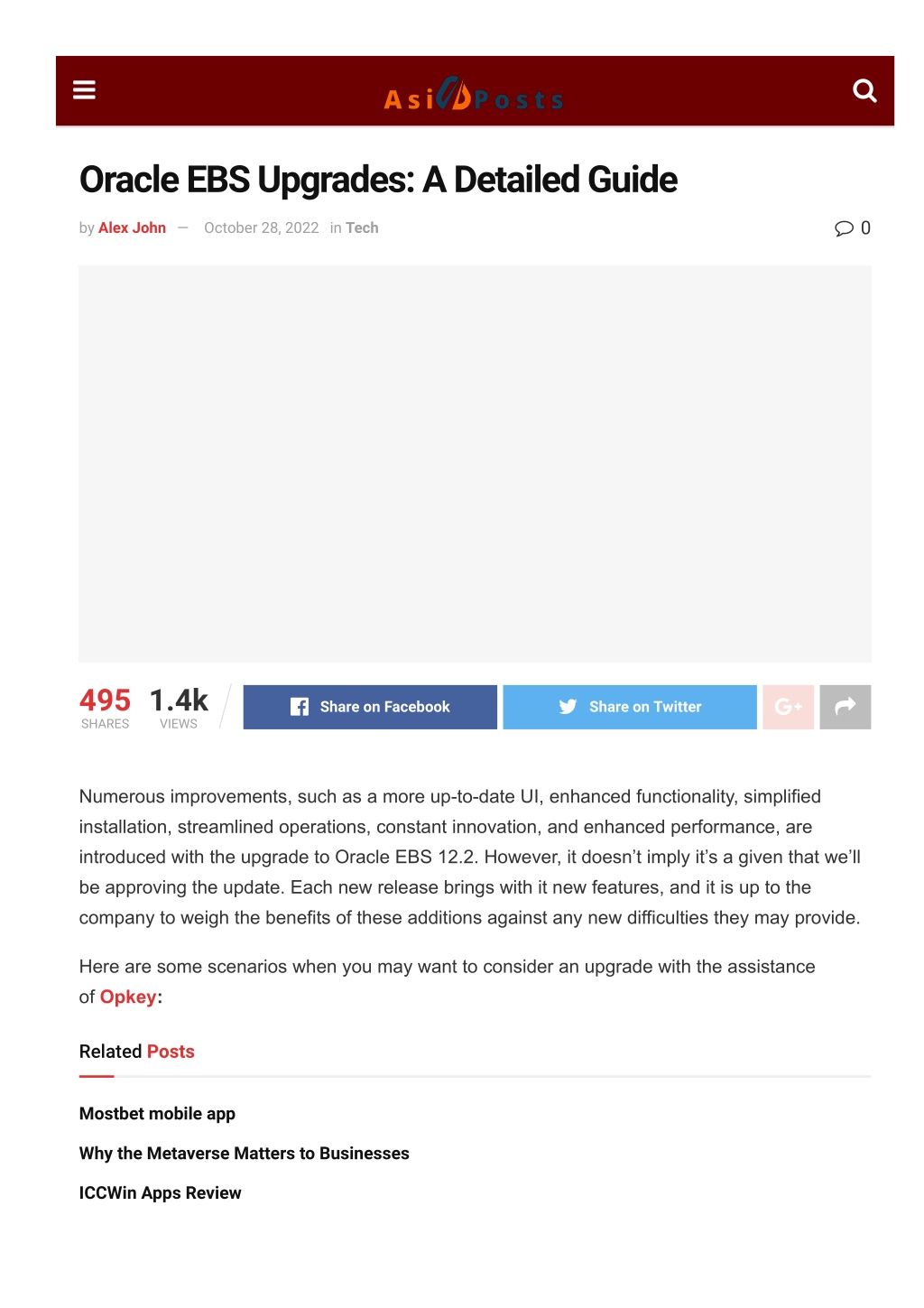 AsiaPosts

Oracle EBS Upgrades: A Detailed Guide

by Alex John — October 28, 2022 in Tech

0

495 SHARES 1.4k VIEWS

Share on Facebook Share on Twitter

Numerous improvements, such as a more up-to-date UI, enhanced functionality, simplified installation, streamlined operations, constant innovation, and enhanced performance, are introduced with the upgrade to Oracle EBS 12.2. However, it doesn't imply it's a given that we'll be approving the update. Each new release brings with it new features, and it is up to the company to weigh the benefits of these additions against any new difficulties they may provide.

Here are some scenarios when you may want to consider an upgrade with the assistance of Opkey:

Related Posts

Mostbet mobile app

Why the Metaverse Matters to Businesses

ICCWin Apps Review